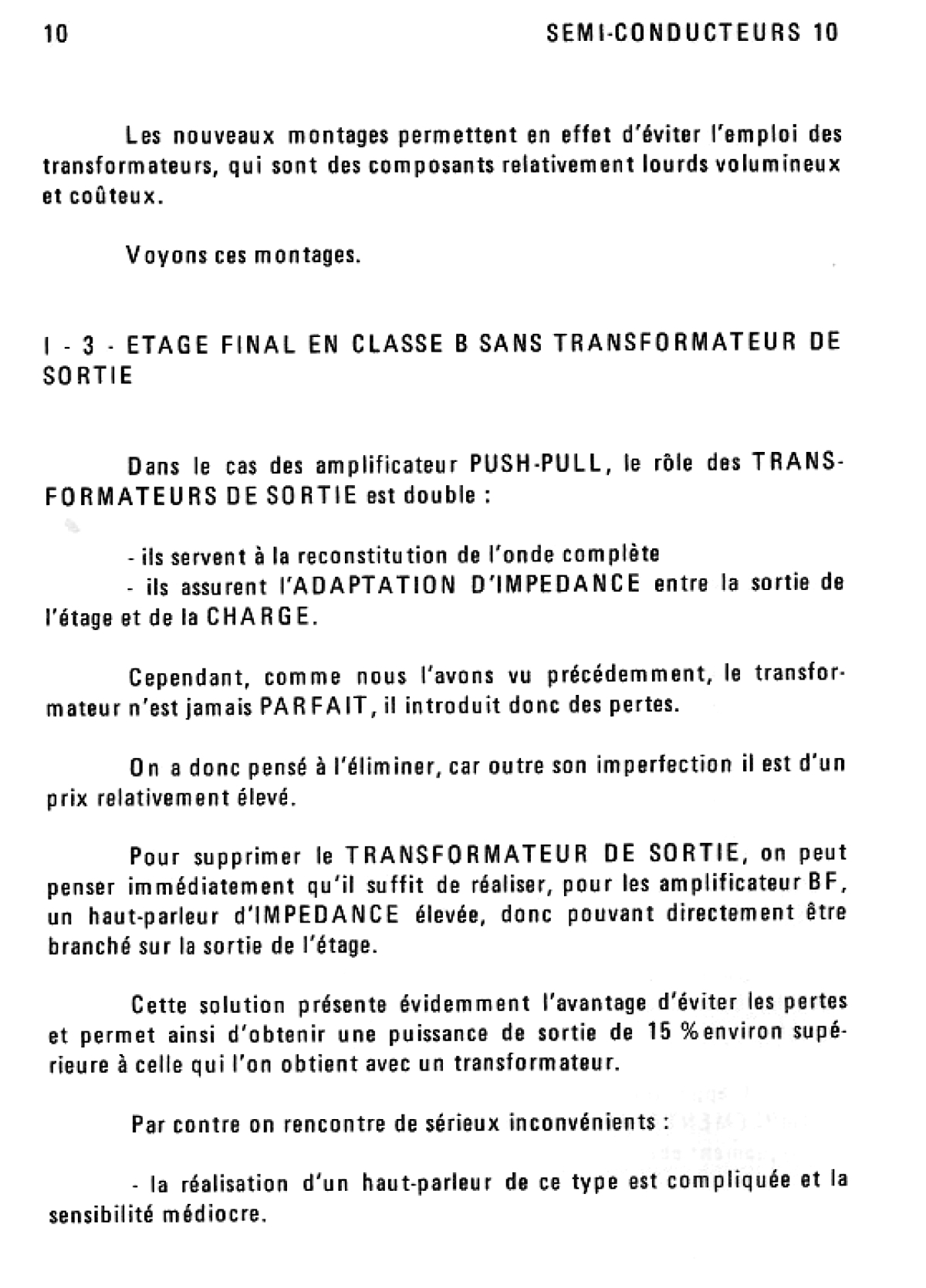 10 SEMI-CONDUCTEURS 10

Les nouveaux montages permettent en effet d'éviter l'emploi des transformateurs, qui sont des composants relativement lourds volumineux et coûteux.

Voyons ces montages.

I - 3 - ETAGE FINAL EN CLASSE B SANS TRANSFORMATEUR DE SORTIE

Dans le cas des amplificateur PUSH-PULL, le rôle des TRANSFORMATEURS DE SORTIE est double :

- ils servent à la reconstitution de l'onde complète
- ils assurent l'ADAPTATION D'IMPEDANCE entre la sortie de l'étage et de la CHARGE.

Cependant, comme nous l'avons vu précédemment, le transformateur n'est jamais PARFAIT, il introduit donc des pertes.

On a donc pensé à l'éliminer, car outre son imperfection il est d'un prix relativement élevé.

Pour supprimer le TRANSFORMATEUR DE SORTIE, on peut penser immédiatement qu'il suffit de réaliser, pour les amplificateur BF, un haut-parleur d'IMPEDANCE élevée, donc pouvant directement être branché sur la sortie de l'étage.

Cette solution présente évidemment l'avantage d'éviter les pertes et permet ainsi d'obtenir une puissance de sortie de 15 % environ supérieure à celle qui l'on obtient avec un transformateur.

Par contre on rencontre de sérieux inconvénients :

- la réalisation d'un haut-parleur de ce type est compliquée et la sensibilité médiocre.